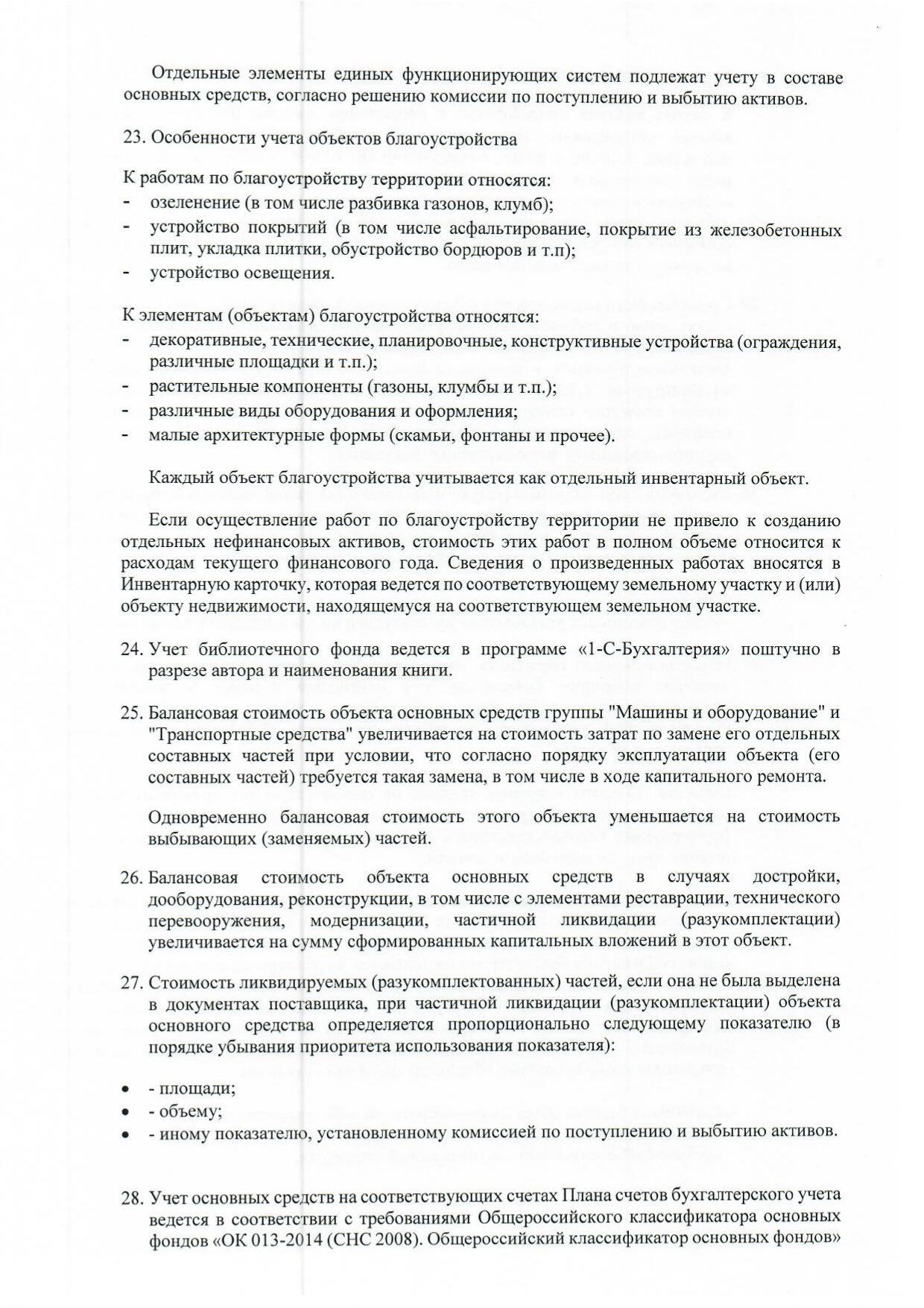 Отдельные элементы единых функционирующих систем подлежат учету в составе основных средств, согласно решению комиссии по поступлению и выбытию активов.

23. Особенности учета объектов благоустройства

К работам по благоустройству территории относятся:
- озеленение (в том числе разбивка газонов, клумб);
- устройство покрытий (в том числе асфальтирование, покрытие из железобетонных плит, укладка плитки, обустройство бордюров и т.п);
- устройство освещения.

К элементам (объектам) благоустройства относятся:
- декоративные, технические, планировочные, конструктивные устройства (ограждения, различные площадки и т.п.);
- растительные компоненты (газоны, клумбы и т.п.);
- различные виды оборудования и оформления;
- малые архитектурные формы (скамьи, фонтаны и прочее).

Каждый объект благоустройства учитывается как отдельный инвентарный объект.

Если осуществление работ по благоустройству территории не привело к созданию отдельных нефинансовых активов, стоимость этих работ в полном объеме относится к расходам текущего финансового года. Сведения о произведенных работах вносятся в Инвентарную карточку, которая ведется по соответствующему земельному участку и (или) объекту недвижимости, находящемуся на соответствующем земельном участке.

24. Учет библиотечного фонда ведется в программе «1-С-Бухгалтерия» поштучно в разрезе автора и наименования книги.

25. Балансовая стоимость объекта основных средств группы "Машины и оборудование" и "Транспортные средства" увеличивается на стоимость затрат по замене его отдельных составных частей при условии, что согласно порядку эксплуатации объекта (его составных частей) требуется такая замена, в том числе в ходе капитального ремонта.

Одновременно балансовая стоимость этого объекта уменьшается на стоимость выбывающих (заменяемых) частей.

26. Балансовая стоимость объекта основных средств в случаях достройки, дооборудования, реконструкции, в том числе с элементами реставрации, технического перевооружения, модернизации, частичной ликвидации (разукомплектации) увеличивается на сумму сформированных капитальных вложений в этот объект.

27. Стоимость ликвидируемых (разукомплектованных) частей, если она не была выделена в документах поставщика, при частичной ликвидации (разукомплектации) объекта основного средства определяется пропорционально следующему показателю (в порядке убывания приоритета использования показателя):

• - площади;
• - объему;
• - иному показателю, установленному комиссией по поступлению и выбытию активов.

28. Учет основных средств на соответствующих счетах Плана счетов бухгалтерского учета ведется в соответствии с требованиями Общероссийского классификатора основных фондов «ОК 013-2014 (СНС 2008). Общероссийский классификатор основных фондов»